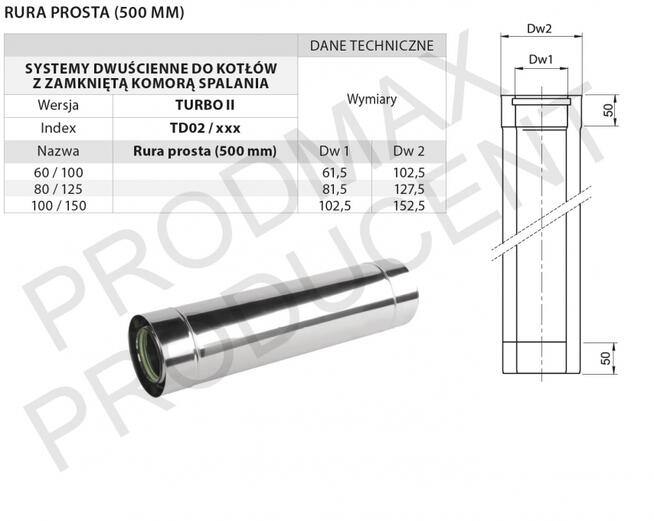 RURA PROSTA (500 MM)

| | | DANE TECHNICZNE | |
|---|---|---|---|
| SYSTEMY DWUŚCIENNE DO KOTŁÓW Z ZAMKNIĘTĄ KOMORĄ SPALANIA | | Wymiary | |
| Wersja | TURBO II | | |
| Index | TD02 / xxx | | |
| Nazwa | Rura prosta (500 mm) | Dw 1 | Dw 2 |
| 60 / 100 | | 61,5 | 102,5 |
| 80 / 125 | | 81,5 | 127,5 |
| 100 / 150 | | 102,5 | 152,5 |

Dw2
Dw1
50
50

PRODMAX
PRODUCENT